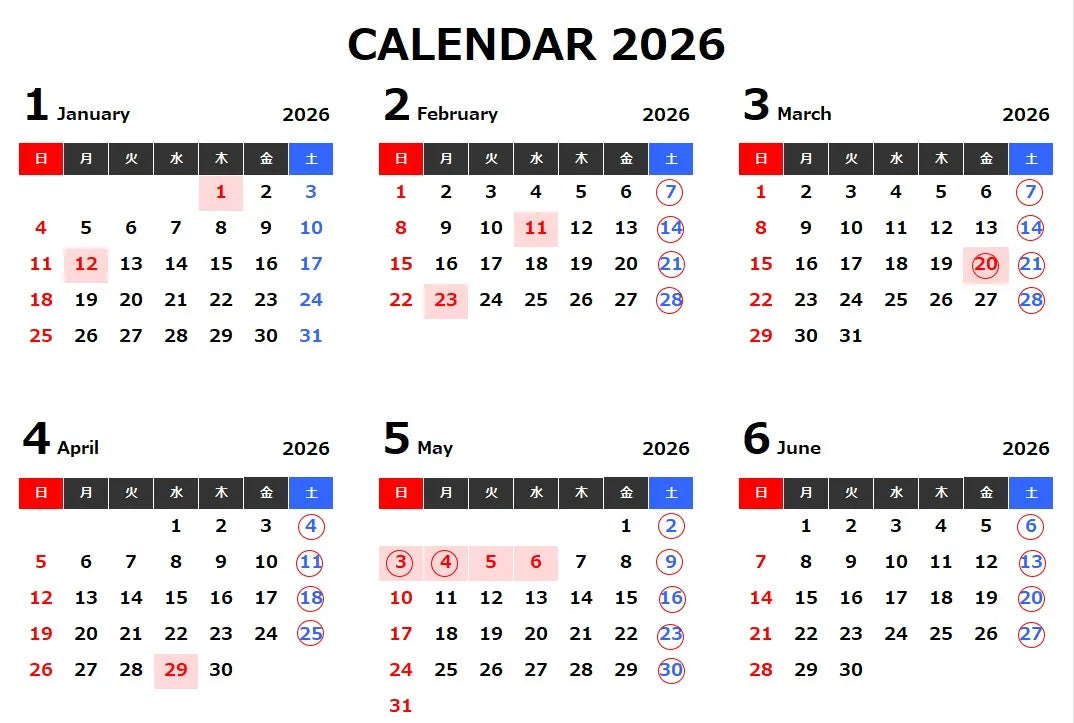 CALENDAR 2026

1 January 2026

| 日 | 月 | 火 | 水 | 木 | 金 | 土 |
|---|---|---|---|---|---|---|
| | | | | 1 | 2 | 3 |
| 4 | 5 | 6 | 7 | 8 | 9 | 10 |
| 11 | 12 | 13 | 14 | 15 | 16 | 17 |
| 18 | 19 | 20 | 21 | 22 | 23 | 24 |
| 25 | 26 | 27 | 28 | 29 | 30 | 31 |

2 February 2026

| 日 | 月 | 火 | 水 | 木 | 金 | 土 |
|---|---|---|---|---|---|---|
| 1 | 2 | 3 | 4 | 5 | 6 | 7 |
| 8 | 9 | 10 | 11 | 12 | 13 | 14 |
| 15 | 16 | 17 | 18 | 19 | 20 | 21 |
| 22 | 23 | 24 | 25 | 26 | 27 | 28 |

3 March 2026

| 日 | 月 | 火 | 水 | 木 | 金 | 土 |
|---|---|---|---|---|---|---|
| 1 | 2 | 3 | 4 | 5 | 6 | 7 |
| 8 | 9 | 10 | 11 | 12 | 13 | 14 |
| 15 | 16 | 17 | 18 | 19 | 20 | 21 |
| 22 | 23 | 24 | 25 | 26 | 27 | 28 |
| 29 | 30 | 31 | | | | |

4 April 2026

| 日 | 月 | 火 | 水 | 木 | 金 | 土 |
|---|---|---|---|---|---|---|
| | | | 1 | 2 | 3 | 4 |
| 5 | 6 | 7 | 8 | 9 | 10 | 11 |
| 12 | 13 | 14 | 15 | 16 | 17 | 18 |
| 19 | 20 | 21 | 22 | 23 | 24 | 25 |
| 26 | 27 | 28 | 29 | 30 | | |

5 May 2026

| 日 | 月 | 火 | 水 | 木 | 金 | 土 |
|---|---|---|---|---|---|---|
| | | | | | 1 | 2 |
| 3 | 4 | 5 | 6 | 7 | 8 | 9 |
| 10 | 11 | 12 | 13 | 14 | 15 | 16 |
| 17 | 18 | 19 | 20 | 21 | 22 | 23 |
| 24 | 25 | 26 | 27 | 28 | 29 | 30 |
| 31 | | | | | | |

6 June 2026

| 日 | 月 | 火 | 水 | 木 | 金 | 土 |
|---|---|---|---|---|---|---|
| | 1 | 2 | 3 | 4 | 5 | 6 |
| 7 | 8 | 9 | 10 | 11 | 12 | 13 |
| 14 | 15 | 16 | 17 | 18 | 19 | 20 |
| 21 | 22 | 23 | 24 | 25 | 26 | 27 |
| 28 | 29 | 30 | | | | |